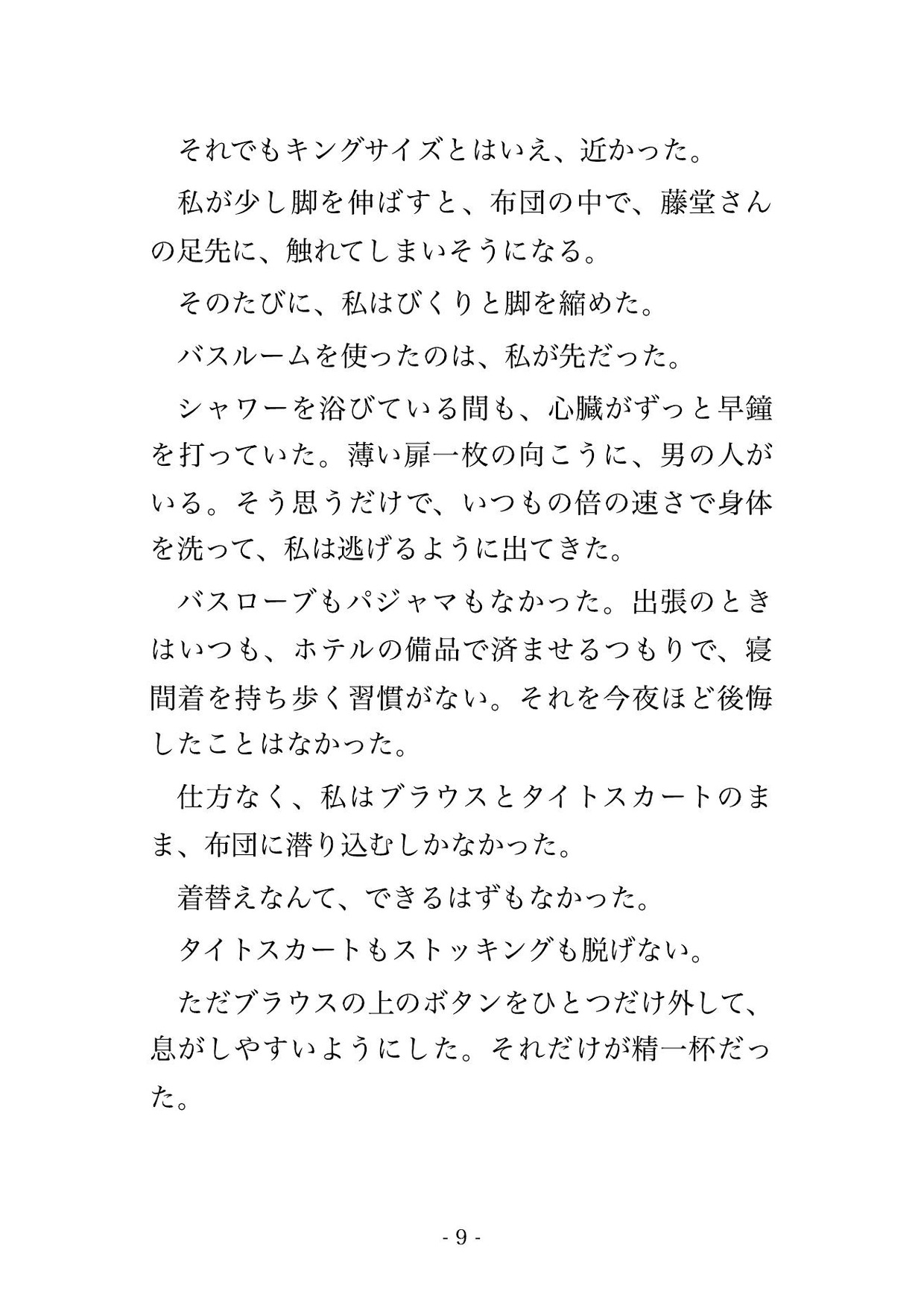 それでもキングサイズとはいえ、近かった。

私が少し脚を伸ばすと、布団の中で、藤堂さんの足先に、触れてしまいそうになる。

そのたびに、私はびくりと脚を縮めた。

バスルームを使ったのは、私が先だった。

シャワーを浴びている間も、心臓がずっと早鐘を打っていた。薄い扉一枚の向こうに、男の人がいる。そう思うだけで、いつもの倍の速さで身体を洗って、私は逃げるように出てきた。

バスローブもパジャマもなかった。出張のときはいつも、ホテルの備品で済ませるつもりで、寝間着を持ち歩く習慣がない。それを今夜ほど後悔したことはなかった。

仕方なく、私はブラウスとタイトスカートのまま、布団に潜り込むしかなかった。

着替えなんて、できるはずもなかった。

タイトスカートもストッキングも脱げない。

ただブラウスの上のボタンをひとつだけ外して、息がしやすいようにした。それだけが精一杯だった。

- 9 -